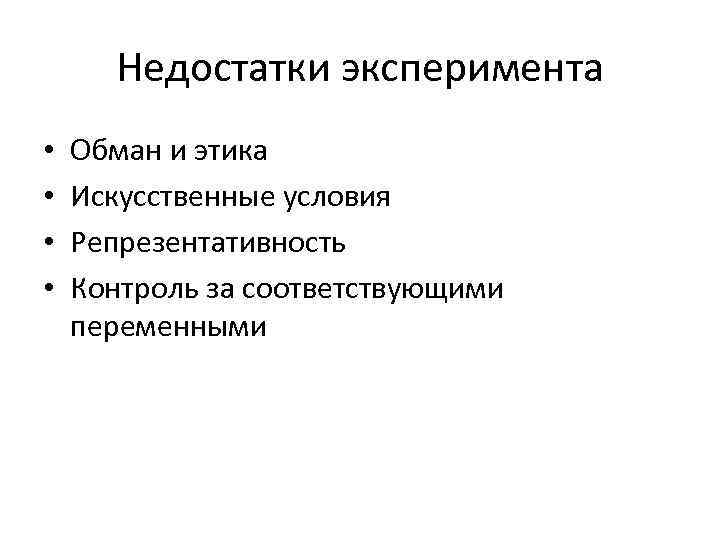 Недостатки эксперимента

• Обман и этика
• Искусственные условия
• Репрезентативность
• Контроль за соответствующими переменными